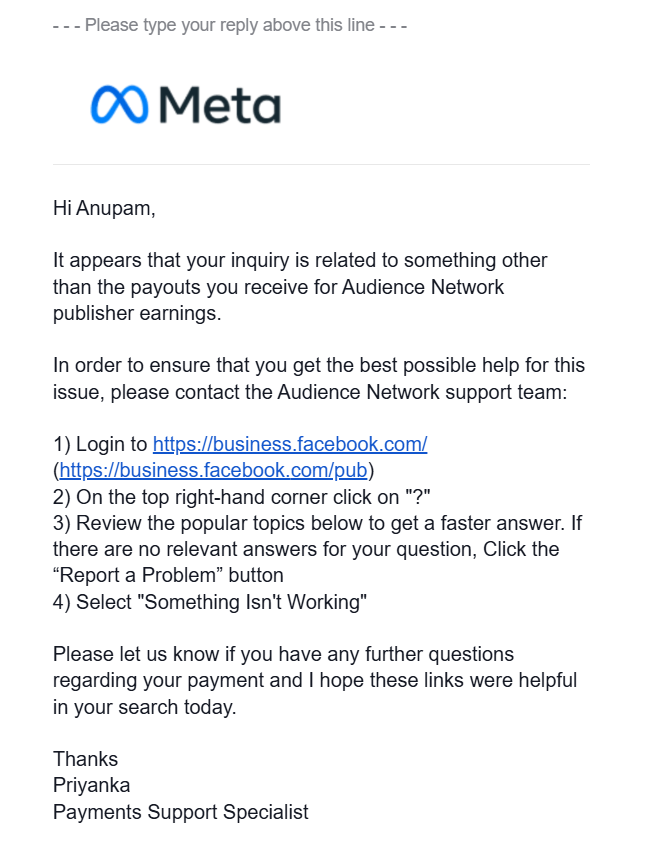 - - - Please type your reply above this line - - -

Meta

Hi Anupam,

It appears that your inquiry is related to something other than the payouts you receive for Audience Network publisher earnings.

In order to ensure that you get the best possible help for this issue, please contact the Audience Network support team:

1) Login to https://business.facebook.com/ (https://business.facebook.com/pub)
2) On the top right-hand corner click on "?"
3) Review the popular topics below to get a faster answer. If there are no relevant answers for your question, Click the “Report a Problem” button
4) Select "Something Isn't Working"

Please let us know if you have any further questions regarding your payment and I hope these links were helpful in your search today.

Thanks
Priyanka
Payments Support Specialist